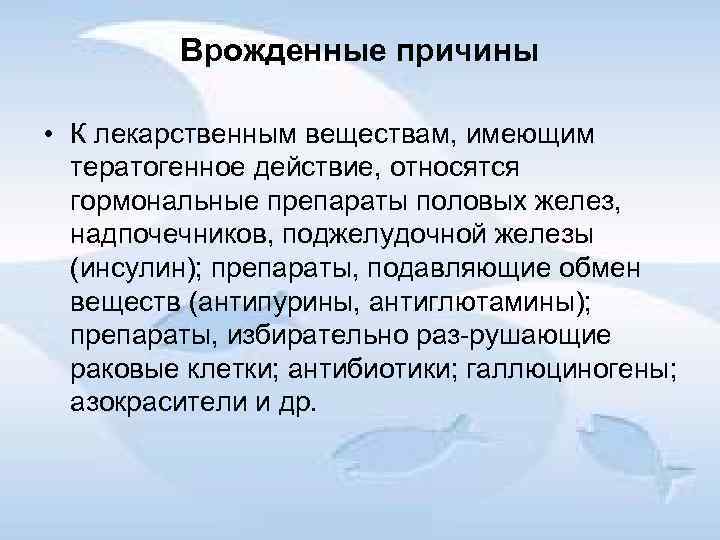 Врожденные причины

• К лекарственным веществам, имеющим тератогенное действие, относятся гормональные препараты половых желез, надпочечников, поджелудочной железы (инсулин); препараты, подавляющие обмен веществ (антипурины, антиглютамины); препараты, избирательно раз-рушающие раковые клетки; антибиотики; галлюциногены; азокрасители и др.